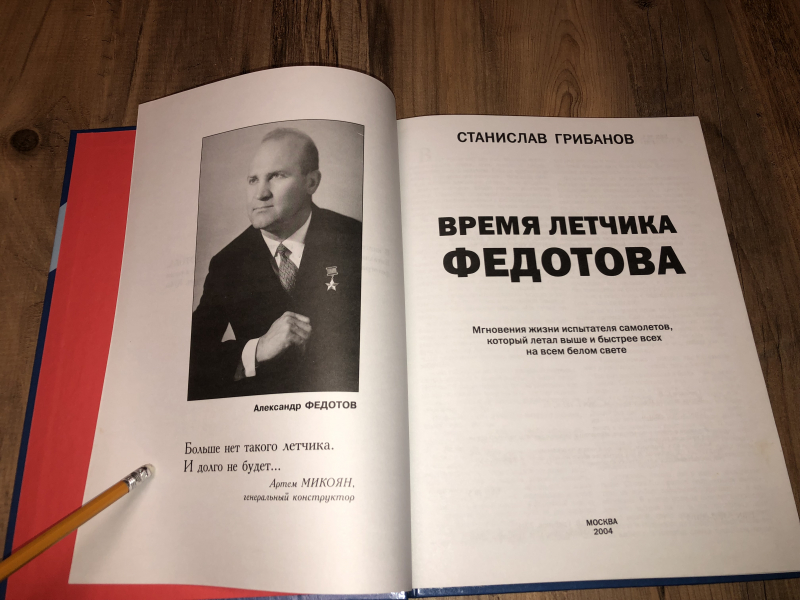 Александр ФЕДОТОВ

Больше нет такого летчика.
И долго не будет...

Артем МИКОЯН,
генеральный конструктор

СТАНИСЛАВ ГРИБАНОВ

ВРЕМЯ ЛЕТЧИКА
ФЕДОТОВА

Мгновения жизни испытателя самолетов,
который летал выше и быстрее всех
на всем белом свете

МОСКВА
2004